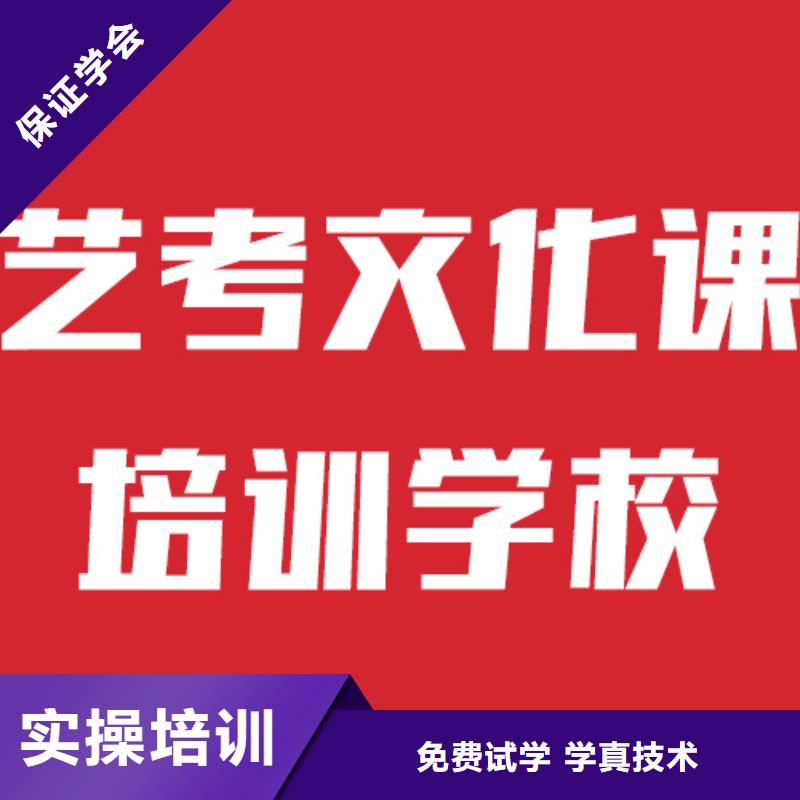 保证学会

艺考文化课
培训学校

实操培训

免费试学 学真技术